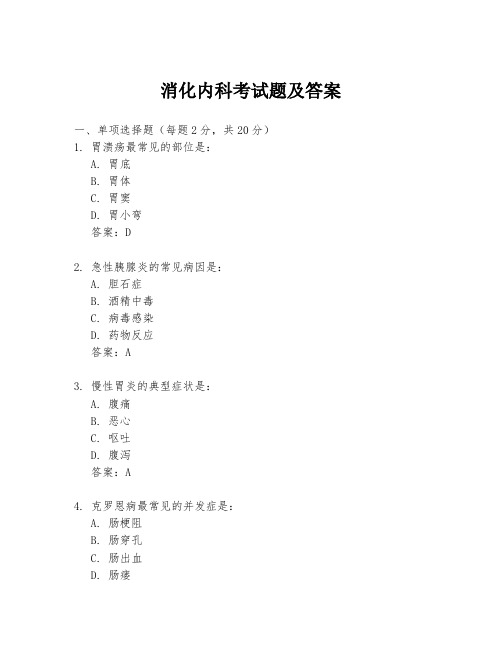 消化内科考试题及答案

一、单项选择题（每题2分，共20分）

1. 胃溃疡最常见的部位是：

A. 胃底

B. 胃体

C. 胃窦

D. 胃小弯

答案：D

2. 急性胰腺炎的常见病因是：

A. 胆石症

B. 酒精中毒

C. 病毒感染

D. 药物反应

答案：A

3. 慢性胃炎的典型症状是：

A. 腹痛

B. 恶心

C. 呕吐

D. 腹泻

答案：A

4. 克罗恩病最常见的并发症是：

A. 肠梗阻

B. 肠穿孔

C. 肠出血

D. 肠瘘